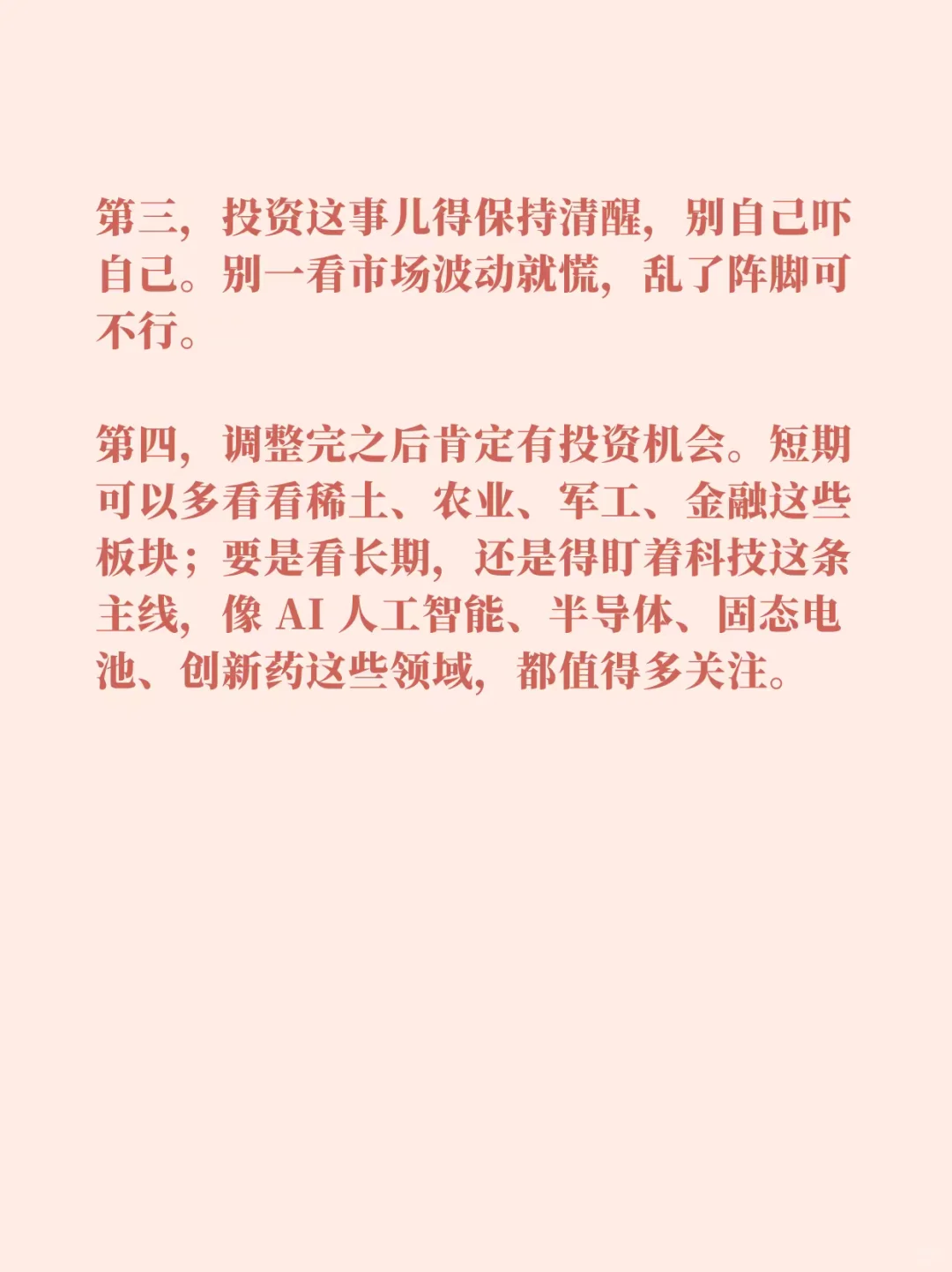 第三，投资这事儿得保持清醒，别自己吓自己。别一看市场波动就慌，乱了阵脚可不行。

第四，调整完之后肯定有投资机会。短期可以多看看稀土、农业、军工、金融这些板块；要是看长期，还是得盯着科技这条主线，像AI人工智能、半导体、固态电池、创新药这些领域，都值得多关注。